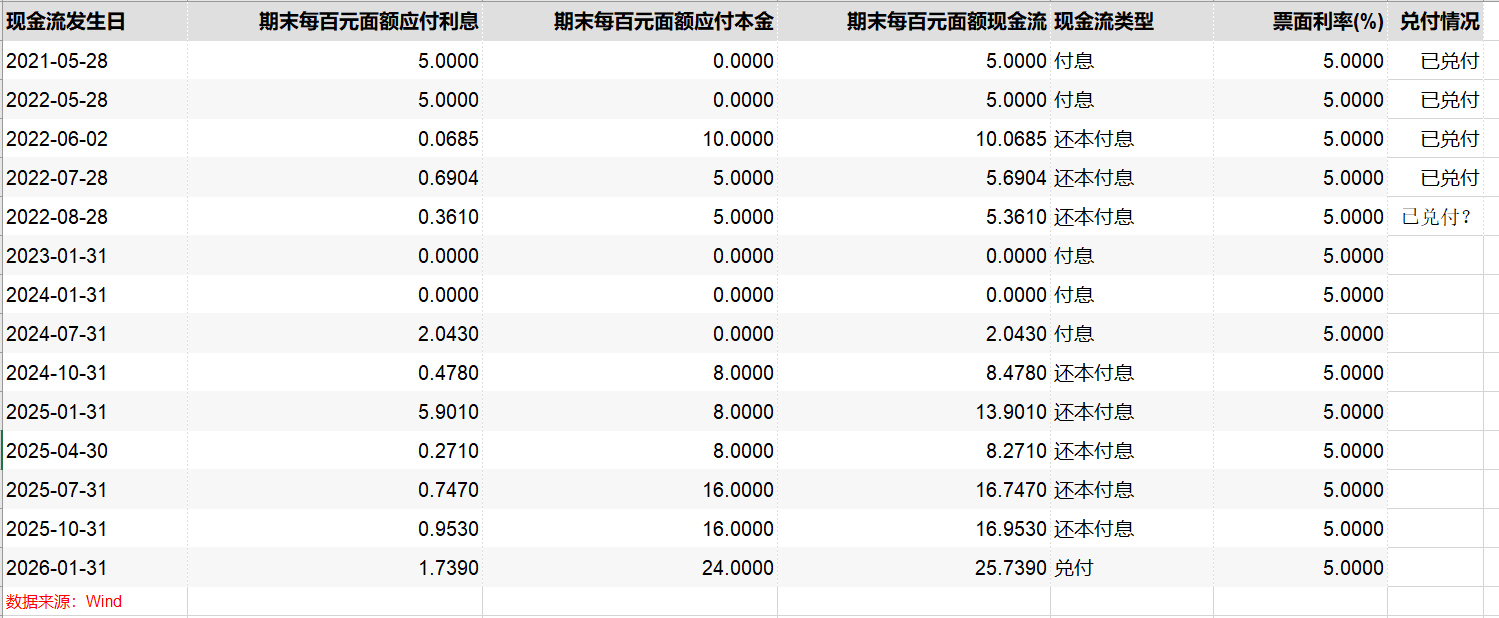 | 现金流发生日 | 期末每百元面额应付利息 | 期末每百元面额应付本金 | 期末每百元面额现金流 | 现金流类型 | 票面利率(%) | 兑付情况 |
|---|---|---|---|---|---|---|
| 2021-05-28 | 5.0000 | 0.0000 | 5.0000 | 付息 | 5.0000 | 已兑付 |
| 2022-05-28 | 5.0000 | 0.0000 | 5.0000 | 付息 | 5.0000 | 已兑付 |
| 2022-06-02 | 0.0685 | 10.0000 | 10.0685 | 还本付息 | 5.0000 | 已兑付 |
| 2022-07-28 | 0.6904 | 5.0000 | 5.6904 | 还本付息 | 5.0000 | 已兑付 |
| 2022-08-28 | 0.3610 | 5.0000 | 5.3610 | 还本付息 | 5.0000 | 已兑付？ |
| 2023-01-31 | 0.0000 | 0.0000 | 0.0000 | 付息 | 5.0000 | |
| 2024-01-31 | 0.0000 | 0.0000 | 0.0000 | 付息 | 5.0000 | |
| 2024-07-31 | 2.0430 | 0.0000 | 2.0430 | 付息 | 5.0000 | |
| 2024-10-31 | 0.4780 | 8.0000 | 8.4780 | 还本付息 | 5.0000 | |
| 2025-01-31 | 5.9010 | 8.0000 | 13.9010 | 还本付息 | 5.0000 | |
| 2025-04-30 | 0.2710 | 8.0000 | 8.2710 | 还本付息 | 5.0000 | |
| 2025-07-31 | 0.7470 | 16.0000 | 16.7470 | 还本付息 | 5.0000 | |
| 2025-10-31 | 0.9530 | 16.0000 | 16.9530 | 还本付息 | 5.0000 | |
| 2026-01-31 | 1.7390 | 24.0000 | 25.7390 | 兑付 | 5.0000 | |

数据来源：Wind